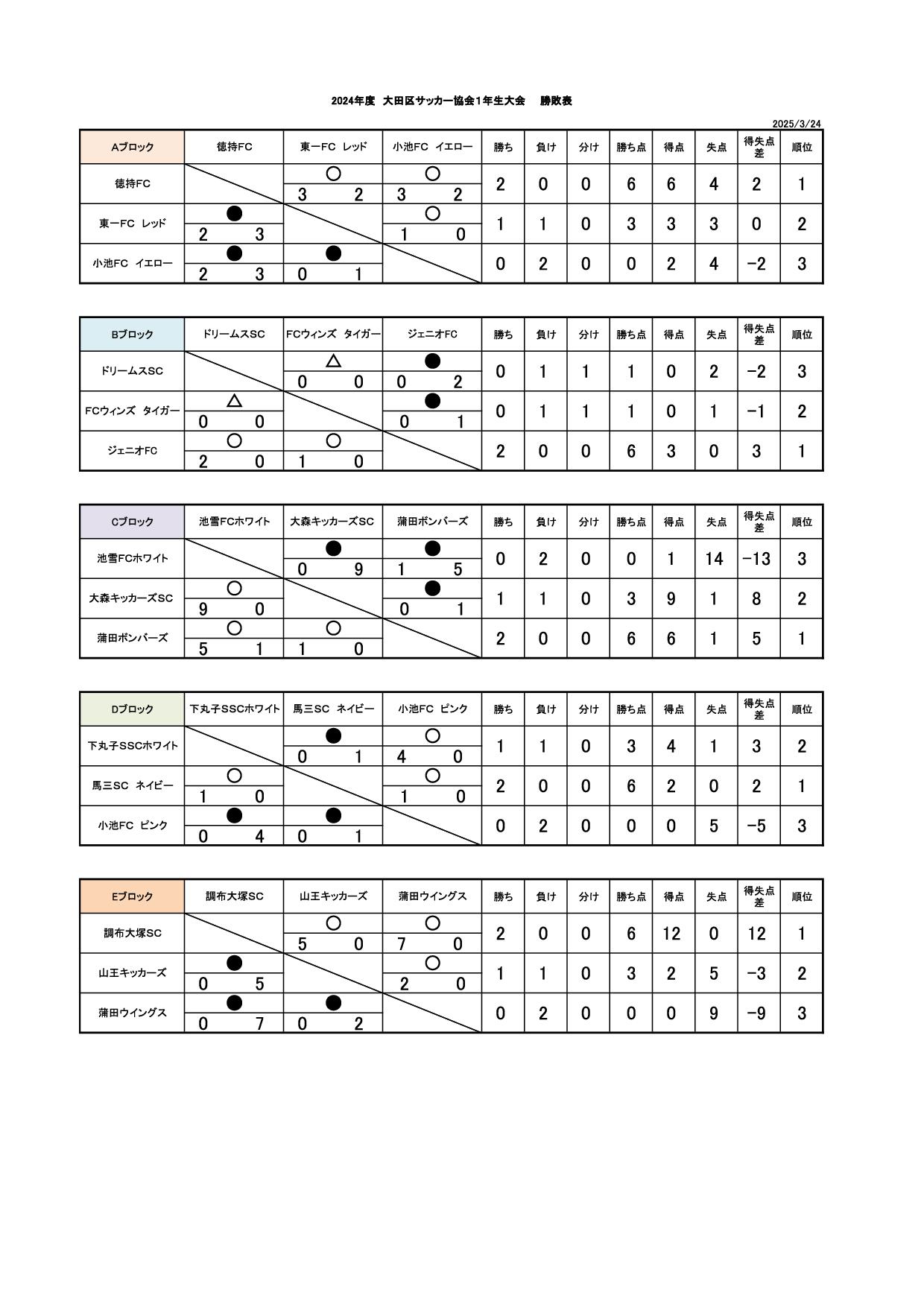 2024年度 大田区サッカー協会1年生大会 勝敗表

2025/3/24

| Aブロック | 徳持FC | 東一FC レッド | 小池FC イエロー | 勝ち | 負け | 分け | 勝ち点 | 得点 | 失点 | 得失点差 | 順位 |
|---|---|---|---|---|---|---|---|---|---|---|---|
| 徳持FC | | ○ 3 2 | ○ 3 2 | 2 | 0 | 0 | 6 | 6 | 4 | 2 | 1 |
| 東一FC レッド | ● 2 3 | | ○ 1 0 | 1 | 1 | 0 | 3 | 3 | 3 | 0 | 2 |
| 小池FC イエロー | ● 2 3 | ● 0 1 | | 0 | 2 | 0 | 0 | 2 | 4 | −2 | 3 |

| Bブロック | ドリームスSC | FCウィンズ タイガー | ジェニオFC | 勝ち | 負け | 分け | 勝ち点 | 得点 | 失点 | 得失点差 | 順位 |
|---|---|---|---|---|---|---|---|---|---|---|---|
| ドリームスSC | | △ 0 0 | ● 0 2 | 0 | 1 | 1 | 1 | 0 | 2 | −2 | 3 |
| FCウィンズ タイガー | △ 0 0 | | ● 0 1 | 0 | 1 | 1 | 1 | 0 | 1 | −1 | 2 |
| ジェニオFC | ○ 2 0 | ○ 1 0 | | 2 | 0 | 0 | 6 | 3 | 0 | 3 | 1 |

| Cブロック | 池雪FCホワイト | 大森キッカーズSC | 蒲田ボンバーズ | 勝ち | 負け | 分け | 勝ち点 | 得点 | 失点 | 得失点差 | 順位 |
|---|---|---|---|---|---|---|---|---|---|---|---|
| 池雪FCホワイト | | ● 0 9 | ● 1 5 | 0 | 2 | 0 | 0 | 1 | 14 | −13 | 3 |
| 大森キッカーズSC | ○ 9 0 | | ● 0 1 | 1 | 1 | 0 | 3 | 9 | 1 | 8 | 2 |
| 蒲田ボンバーズ | ○ 5 1 | ○ 1 0 | | 2 | 0 | 0 | 6 | 6 | 1 | 5 | 1 |

| Dブロック | 下丸子SSCホワイト | 馬三SC ネイビー | 小池FC ピンク | 勝ち | 負け | 分け | 勝ち点 | 得点 | 失点 | 得失点差 | 順位 |
|---|---|---|---|---|---|---|---|---|---|---|---|
| 下丸子SSCホワイト | | ● 0 1 | ○ 4 0 | 1 | 1 | 0 | 3 | 4 | 1 | 3 | 2 |
| 馬三SC ネイビー | ○ 1 0 | | ○ 1 0 | 2 | 0 | 0 | 6 | 2 | 0 | 2 | 1 |
| 小池FC ピンク | ● 0 4 | ● 0 1 | | 0 | 2 | 0 | 0 | 0 | 5 | −5 | 3 |

| Eブロック | 調布大塚SC | 山王キッカーズ | 蒲田ウイングス | 勝ち | 負け | 分け | 勝ち点 | 得点 | 失点 | 得失点差 | 順位 |
|---|---|---|---|---|---|---|---|---|---|---|---|
| 調布大塚SC | | ○ 5 0 | ○ 7 0 | 2 | 0 | 0 | 6 | 12 | 0 | 12 | 1 |
| 山王キッカーズ | ● 0 5 | | ○ 2 0 | 1 | 1 | 0 | 3 | 2 | 5 | −3 | 2 |
| 蒲田ウイングス | ● 0 7 | ● 0 2 | | 0 | 2 | 0 | 0 | 0 | 9 | −9 | 3 |